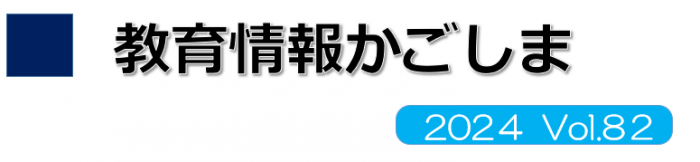 教育情報かごしま

2024 Vol.82